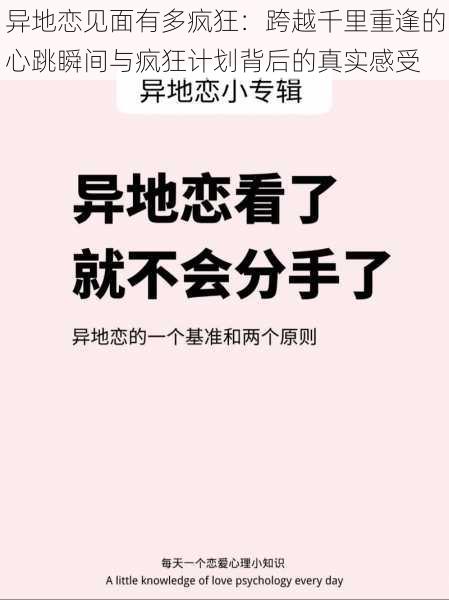 异地恋见面有多疯狂：跨越千里重逢的心跳瞬间与疯狂计划背后的真实感受

异地恋小专辑

异地恋看了
就不会分手了

异地恋的一个基准和两个原则

每天一个恋爱心理小知识
A little knowledge of love psychology every day